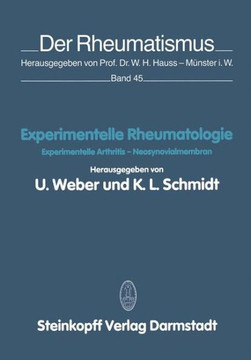 Der Rheumatismus

Herausgegeben von Prof. Dr. W. H. Hauss – Münster i. W.

Band 45

Experimentelle Rheumatologie

Experimentelle Arthritis – Neosynovialmembran

Herausgegeben von

U. Weber und K. L. Schmidt

Steinkopff Verlag Darmstadt